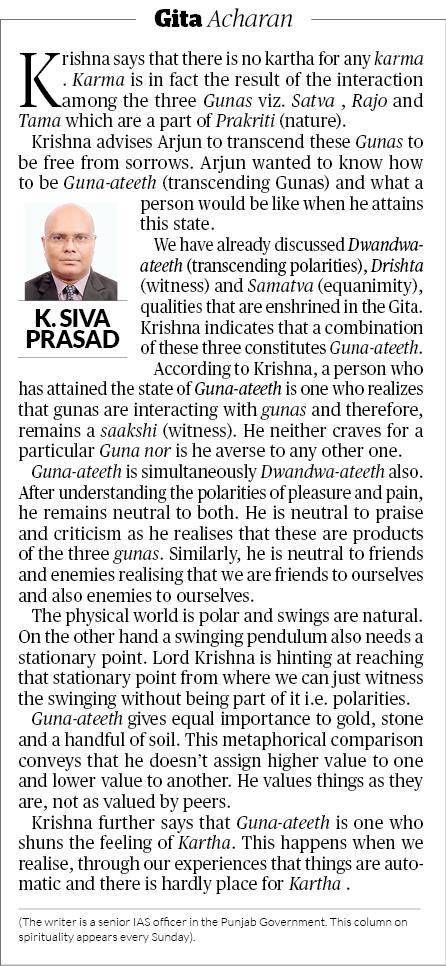 Gita Acharan

Krishna says that there is no kartha for any karma . Karma is in fact the result of the interaction among the three Gunas viz. Satva , Rajo and Tama which are a part of Prakriti (nature).

Krishna advises Arjun to transcend these Gunas to be free from sorrows. Arjun wanted to know how to be Guna-ateeth (transcending Gunas) and what a person would be like when he attains this state.

K. SIVA PRASAD

We have already discussed Dwandwa-ateeth (transcending polarities), Drishta (witness) and Samatva (equanimity), qualities that are enshrined in the Gita. Krishna indicates that a combination of these three constitutes Guna-ateeth.

According to Krishna, a person who has attained the state of Guna-ateeth is one who realizes that gunas are interacting with gunas and therefore, remains a saakshi (witness). He neither craves for a particular Guna nor is he averse to any other one.

Guna-ateeth is simultaneously Dwandwa-ateeth also. After understanding the polarities of pleasure and pain, he remains neutral to both. He is neutral to praise and criticism as he realises that these are products of the three gunas. Similarly, he is neutral to friends and enemies realising that we are friends to ourselves and also enemies to ourselves.

The physical world is polar and swings are natural. On the other hand a swinging pendulum also needs a stationary point. Lord Krishna is hinting at reaching that stationary point from where we can just witness the swinging without being part of it i.e. polarities.

Guna-ateeth gives equal importance to gold, stone and a handful of soil. This metaphorical comparison conveys that he doesn't assign higher value to one and lower value to another. He values things as they are, not as valued by peers.

Krishna further says that Guna-ateeth is one who shuns the feeling of Kartha. This happens when we realise, through our experiences that things are automatic and there is hardly place for Kartha .

(The writer is a senior IAS officer in the Punjab Government. This column on spirituality appears every Sunday).